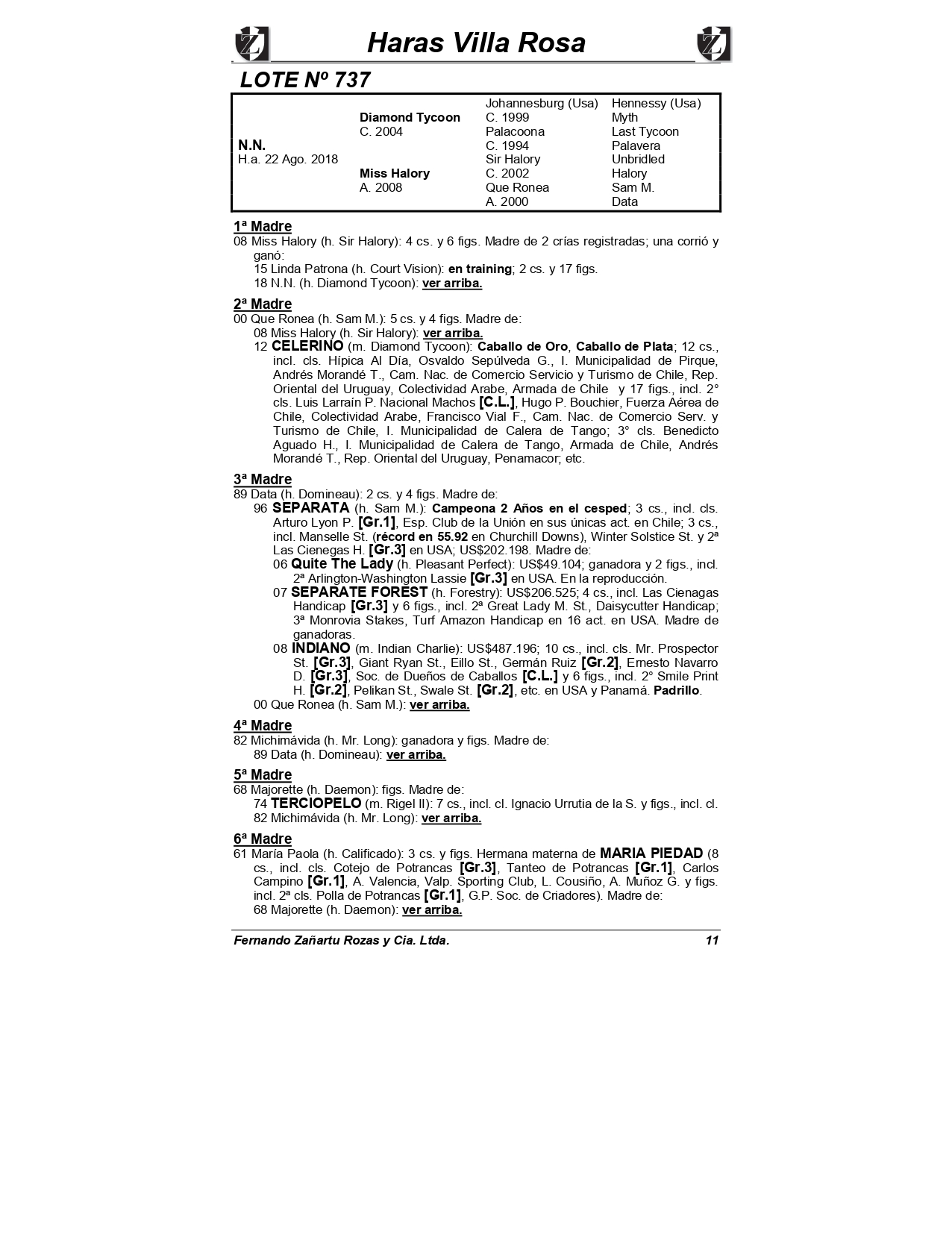 Haras Villa Rosa

LOTE Nº 737

| | | | |
|---|---|---|---|
| | | Johannesburg (Usa) | Hennessy (Usa) |
| | Diamond Tycoon | C. 1999 | Myth |
| | C. 2004 | Palacoona | Last Tycoon |
| N.N. | | C. 1994 | Palavera |
| H.a. 22 Ago. 2018 | | Sir Halory | Unbridled |
| | Miss Halory | C. 2002 | Halory |
| | A. 2008 | Que Ronea | Sam M. |
| | | A. 2000 | Data |

1ª Madre
08 Miss Halory (h. Sir Halory): 4 cs. y 6 figs. Madre de 2 crías registradas; una corrió y ganó:
15 Linda Patrona (h. Court Vision): en training; 2 cs. y 17 figs.
18 N.N. (h. Diamond Tycoon): ver arriba.

2ª Madre
00 Que Ronea (h. Sam M.): 5 cs. y 4 figs. Madre de:
08 Miss Halory (h. Sir Halory): ver arriba.
12 CELERINO (m. Diamond Tycoon): Caballo de Oro, Caballo de Plata; 12 cs., incl. cls. Hípica Al Día, Osvaldo Sepúlveda G., I. Municipalidad de Pirque, Andrés Morandé T., Cam. Nac. de Comercio Servicio y Turismo de Chile, Rep. Oriental del Uruguay, Colectividad Arabe, Armada de Chile y 17 figs., incl. 2° cls. Luis Larraín P. Nacional Machos [C.L.], Hugo P. Bouchier, Fuerza Aérea de Chile, Colectividad Arabe, Francisco Vial F., Cam. Nac. de Comercio Serv. y Turismo de Chile, I. Municipalidad de Calera de Tango; 3° cls. Benedicto Aguado H., I. Municipalidad de Calera de Tango, Armada de Chile, Andrés Morandé T., Rep. Oriental del Uruguay, Penamacor; etc.

3ª Madre
89 Data (h. Domineau): 2 cs. y 4 figs. Madre de:
96 SEPARATA (h. Sam M.): Campeona 2 Años en el cesped; 3 cs., incl. cls. Arturo Lyon P. [Gr.1], Esp. Club de la Unión en sus únicas act. en Chile; 3 cs., incl. Manselle St. (récord en 55.92 en Churchill Downs), Winter Solstice St. y 2ª Las Cienegas H. [Gr.3] en USA; US$202.198. Madre de:
06 Quite The Lady (h. Pleasant Perfect): US$49.104; ganadora y 2 figs., incl. 2ª Arlington-Washington Lassie [Gr.3] en USA. En la reproducción.
07 SEPARATE FOREST (h. Forestry): US$206.525; 4 cs., incl. Las Cienagas Handicap [Gr.3] y 6 figs., incl. 2ª Great Lady M. St., Daisycutter Handicap; 3ª Monrovia Stakes, Turf Amazon Handicap en 16 act. en USA. Madre de ganadoras.
08 INDIANO (m. Indian Charlie): US$487.196; 10 cs., incl. cls. Mr. Prospector St. [Gr.3], Giant Ryan St., Eillo St., Germán Ruiz [Gr.2], Ernesto Navarro D. [Gr.3], Soc. de Dueños de Caballos [C.L.] y 6 figs., incl. 2° Smile Print H. [Gr.2], Pelikan St., Swale St. [Gr.2], etc. en USA y Panamá. Padrillo.
00 Que Ronea (h. Sam M.): ver arriba.

4ª Madre
82 Michimávida (h. Mr. Long): ganadora y figs. Madre de:
89 Data (h. Domineau): ver arriba.

5ª Madre
68 Majorette (h. Daemon): figs. Madre de:
74 TERCIOPELO (m. Rigel II): 7 cs., incl. cl. Ignacio Urrutia de la S. y figs., incl. cl.
82 Michimávida (h. Mr. Long): ver arriba.

6ª Madre
61 María Paola (h. Calificado): 3 cs. y figs. Hermana materna de MARIA PIEDAD (8 cs., incl. cls. Cotejo de Potrancas [Gr.3], Tanteo de Potrancas [Gr.1], Carlos Campino [Gr.1], A. Valencia, Valp. Sporting Club, L. Cousiño, A. Muñoz G. y figs. incl. 2ª cls. Polla de Potrancas [Gr.1], G.P. Soc. de Criadores). Madre de:
68 Majorette (h. Daemon): ver arriba.

Fernando Zañartu Rozas y Cia. Ltda. 11